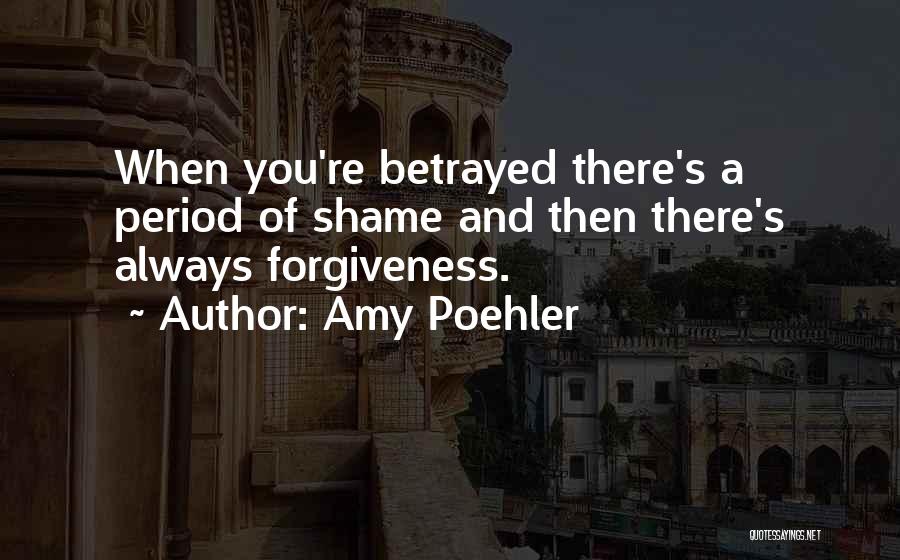 When you're betrayed there's a period of shame and then there's always forgiveness.
~ Author: Amy Poehler

QUOTESSAYINGS.NET